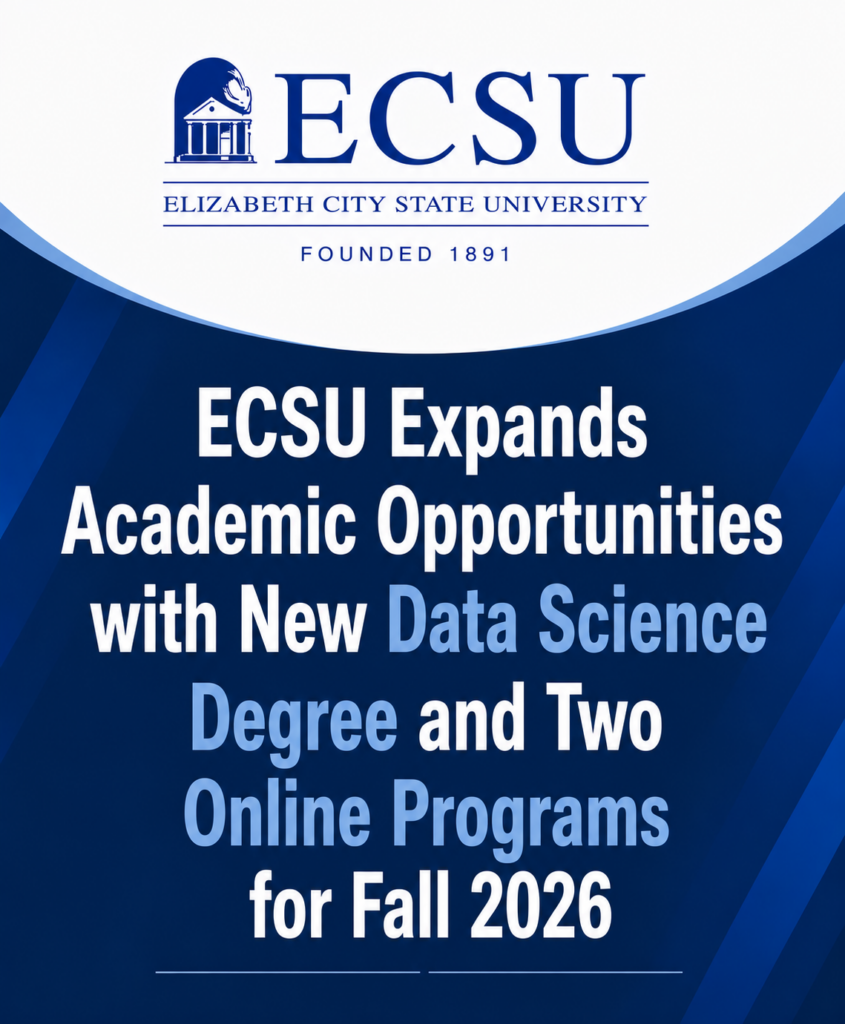 ECSU
ELIZABETH CITY STATE UNIVERSITY
FOUNDED 1891

ECSU Expands Academic Opportunities with New Data Science Degree and Two Online Programs for Fall 2026